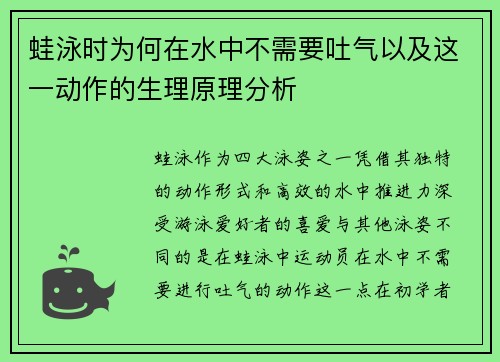 蛙泳时为何在水中不需要吐气以及这一动作的生理原理分析

蛙泳作为四大泳姿之一凭借其独特的动作形式和高效的水中推进力深受游泳爱好者的喜爱与其他泳姿不同的是在蛙泳中运动员在水中不需要进行吐气的动作这一点在初学者